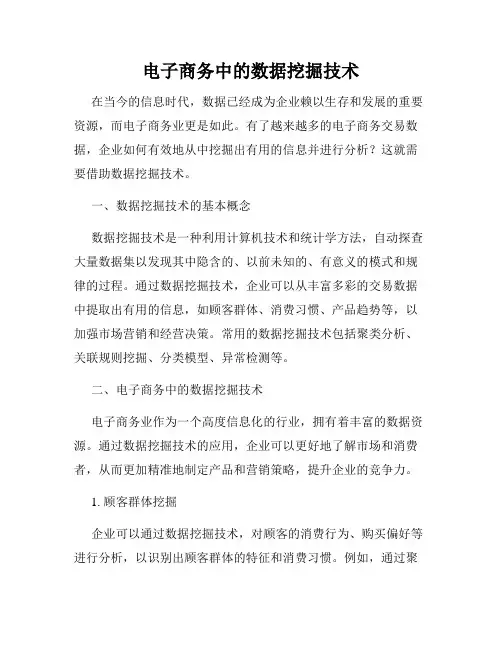 电子商务中的数据挖掘技术

在当今的信息时代，数据已经成为企业赖以生存和发展的重要资源，而电子商务业更是如此。有了越来越多的电子商务交易数据，企业如何有效地从中挖掘出有用的信息并进行分析？这就需要借助数据挖掘技术。

一、数据挖掘技术的基本概念

数据挖掘技术是一种利用计算机技术和统计学方法，自动探查大量数据集以发现其中隐含的、以前未知的、有意义的模式和规律的过程。通过数据挖掘技术，企业可以从丰富多彩的交易数据中提取出有用的信息，如顾客群体、消费习惯、产品趋势等，以加强市场营销和经营决策。常用的数据挖掘技术包括聚类分析、关联规则挖掘、分类模型、异常检测等。

二、电子商务中的数据挖掘技术

电子商务业作为一个高度信息化的行业，拥有着丰富的数据资源。通过数据挖掘技术的应用，企业可以更好地了解市场和消费者，从而更加精准地制定产品和营销策略，提升企业的竞争力。

1. 顾客群体挖掘

企业可以通过数据挖掘技术，对顾客的消费行为、购买偏好等进行分析，以识别出顾客群体的特征和消费习惯。例如，通过聚